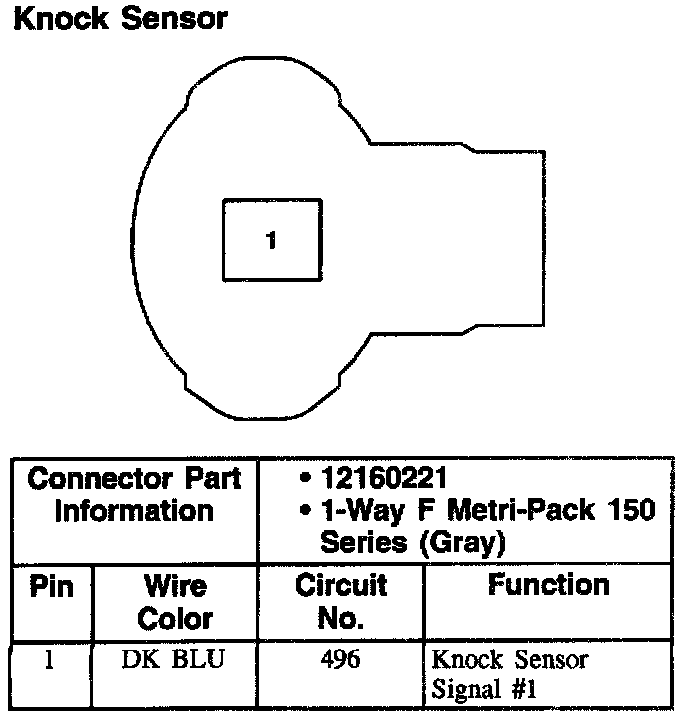 Knock Sensor

1

| Connector Part Information | | • 12160221 • 1-Way F Metri-Pack 150 Series (Gray) | |
|---|---|---|---|
| Pin | Wire Color | Circuit No. | Function |
| 1 | DK BLU | 496 | Knock Sensor Signal #1 |